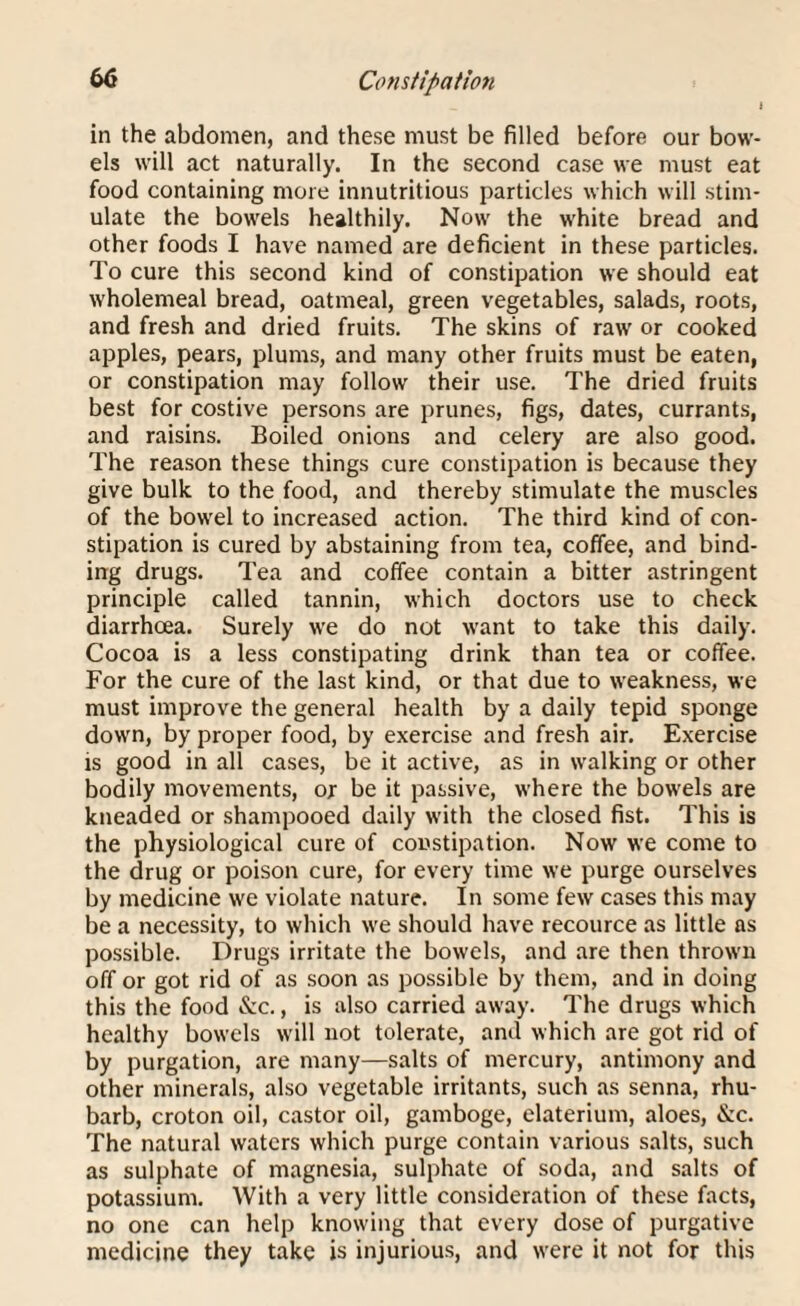 66 Constipation

in the abdomen, and these must be filled before our bowels will act naturally. In the second case we must eat food containing more innutritious particles which will stimulate the bowels healthily. Now the white bread and other foods I have named are deficient in these particles. To cure this second kind of constipation we should eat wholemeal bread, oatmeal, green vegetables, salads, roots, and fresh and dried fruits. The skins of raw or cooked apples, pears, plums, and many other fruits must be eaten, or constipation may follow their use. The dried fruits best for costive persons are prunes, figs, dates, currants, and raisins. Boiled onions and celery are also good. The reason these things cure constipation is because they give bulk to the food, and thereby stimulate the muscles of the bowel to increased action. The third kind of constipation is cured by abstaining from tea, coffee, and binding drugs. Tea and coffee contain a bitter astringent principle called tannin, which doctors use to check diarrhœa. Surely we do not want to take this daily. Cocoa is a less constipating drink than tea or coffee. For the cure of the last kind, or that due to weakness, we must improve the general health by a daily tepid sponge down, by proper food, by exercise and fresh air. Exercise is good in all cases, be it active, as in walking or other bodily movements, or be it passive, where the bowels are kneaded or shampooed daily with the closed fist. This is the physiological cure of constipation. Now we come to the drug or poison cure, for every time we purge ourselves by medicine we violate nature. In some few cases this may be a necessity, to which we should have recource as little as possible. Drugs irritate the bowels, and are then thrown off or got rid of as soon as possible by them, and in doing this the food &c., is also carried away. The drugs which healthy bowels will not tolerate, and which are got rid of by purgation, are many—salts of mercury, antimony and other minerals, also vegetable irritants, such as senna, rhubarb, croton oil, castor oil, gamboge, elaterium, aloes, &c. The natural waters which purge contain various salts, such as sulphate of magnesia, sulphate of soda, and salts of potassium. With a very little consideration of these facts, no one can help knowing that every dose of purgative medicine they take is injurious, and were it not for this